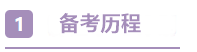 1 备考历程